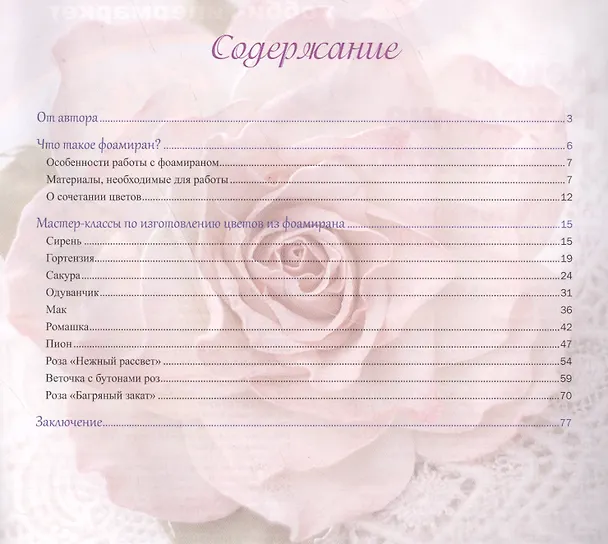 Содержание

От автора 3

Что такое фоамиран? 6
Особенности работы с фоамираном 7
Материалы, необходимые для работы 7
О сочетании цветов 12

Мастер-классы по изготовлению цветов из фоамирана 15
Сирень 15
Гортензия 19
Сакура 24
Одуванчик 31
Мак 36
Ромашка 42
Пион 47
Роза «Нежный рассвет» 54
Веточка с бутонами роз 59
Роза «Багряный закат» 70

Заключение 77